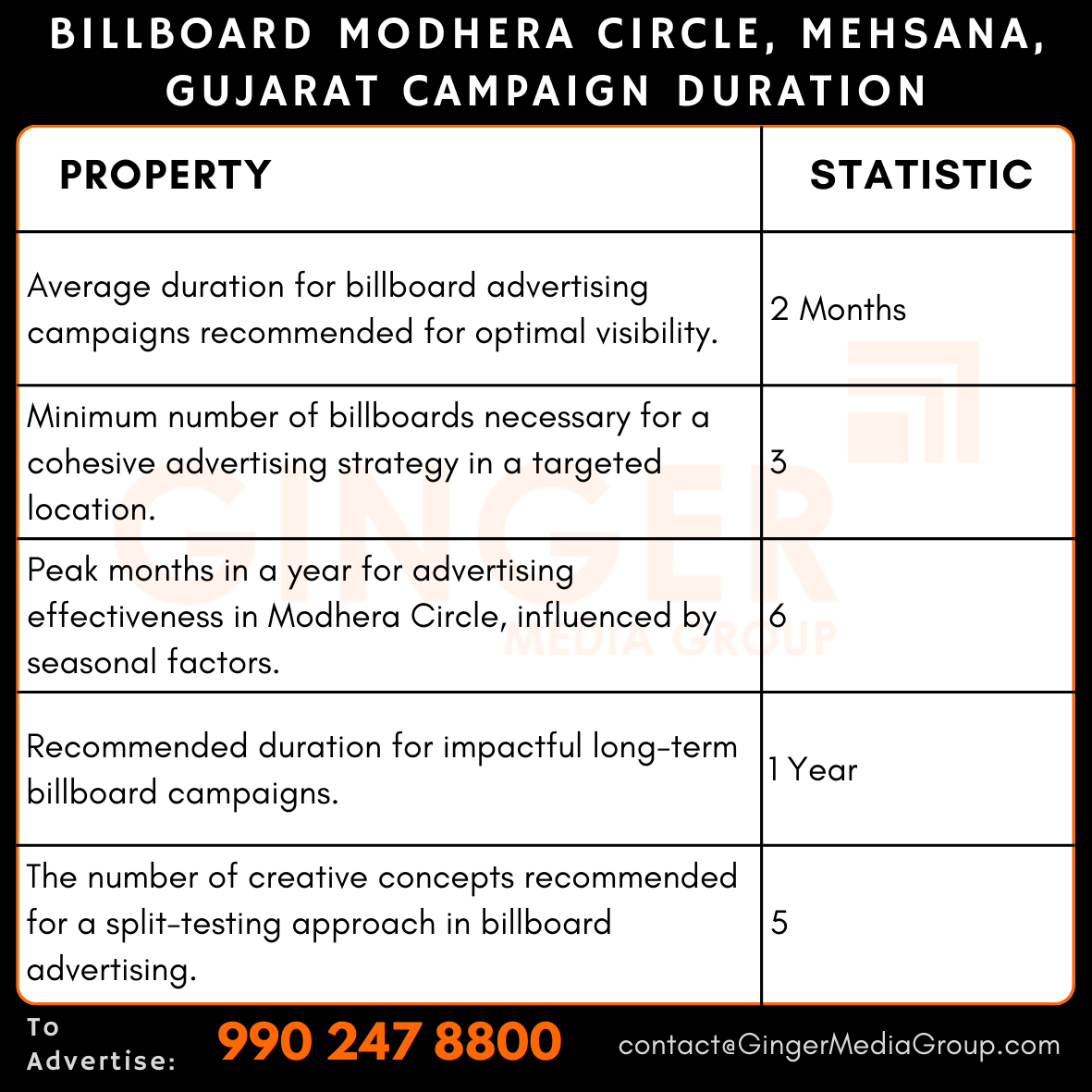 BILLBOARD MODHERA CIRCLE, MEHSANA, GUJARAT CAMPAIGN DURATION

| PROPERTY | STATISTIC |
|---|---|
| Average duration for billboard advertising campaigns recommended for optimal visibility. | 2 Months |
| Minimum number of billboards necessary for a cohesive advertising strategy in a targeted location. | 3 |
| Peak months in a year for advertising effectiveness in Modhera Circle, influenced by seasonal factors. | 6 |
| Recommended duration for impactful long-term billboard campaigns. | 1 Year |
| The number of creative concepts recommended for a split-testing approach in billboard advertising. | 5 |

GINGER MEDIA GROUP

To Advertise: 990 247 8800 contact@GingerMediaGroup.com